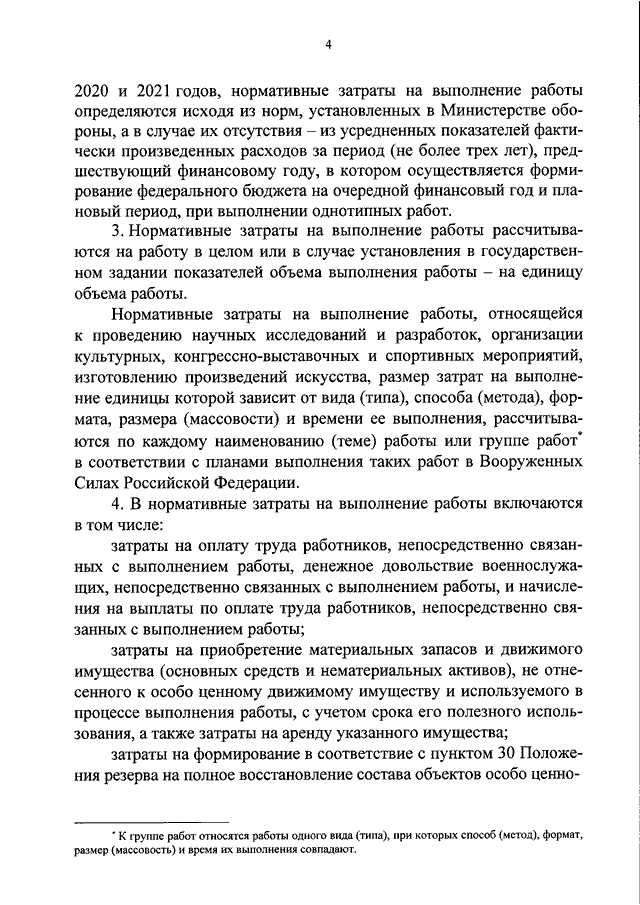 4

2020 и 2021 годов, нормативные затраты на выполнение работы определяются исходя из норм, установленных в Министерстве обороны, а в случае их отсутствия – из усредненных показателей фактически произведенных расходов за период (не более трех лет), предшествующий финансовому году, в котором осуществляется формирование федерального бюджета на очередной финансовый год и плановый период, при выполнении однотипных работ.

3. Нормативные затраты на выполнение работы рассчитываются на работу в целом или в случае установления в государственном задании показателей объема выполнения работы – на единицу объема работы.

Нормативные затраты на выполнение работы, относящейся к проведению научных исследований и разработок, организации культурных, конгрессно-выставочных и спортивных мероприятий, изготовлению произведений искусства, размер затрат на выполнение единицы которой зависит от вида (типа), способа (метода), формата, размера (массовости) и времени ее выполнения, рассчитываются по каждому наименованию (теме) работы или группе работ* в соответствии с планами выполнения таких работ в Вооруженных Силах Российской Федерации.

4. В нормативные затраты на выполнение работы включаются в том числе:

затраты на оплату труда работников, непосредственно связанных с выполнением работы, денежное довольствие военнослужащих, непосредственно связанных с выполнением работы, и начисления на выплаты по оплате труда работников, непосредственно связанных с выполнением работы;

затраты на приобретение материальных запасов и движимого имущества (основных средств и нематериальных активов), не отнесенного к особо ценному движимому имуществу и используемого в процессе выполнения работы, с учетом срока его полезного использования, а также затраты на аренду указанного имущества;

затраты на формирование в соответствие с пунктом 30 Положения резерва на полное восстановление состава объектов особо ценно-

* К группе работ относятся работы одного вида (типа), при которых способ (метод), формат, размер (массовость) и время их выполнения совпадают.